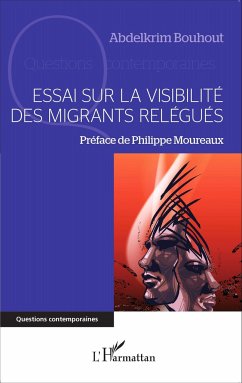 Abdelkrim Bouhout

Questions contemporaines

ESSAI SUR LA VISIBILITÉ DES MIGRANTS RELÉGUÉS

Préface de Philippe Moureaux

Questions contemporaines

L'Harmattan